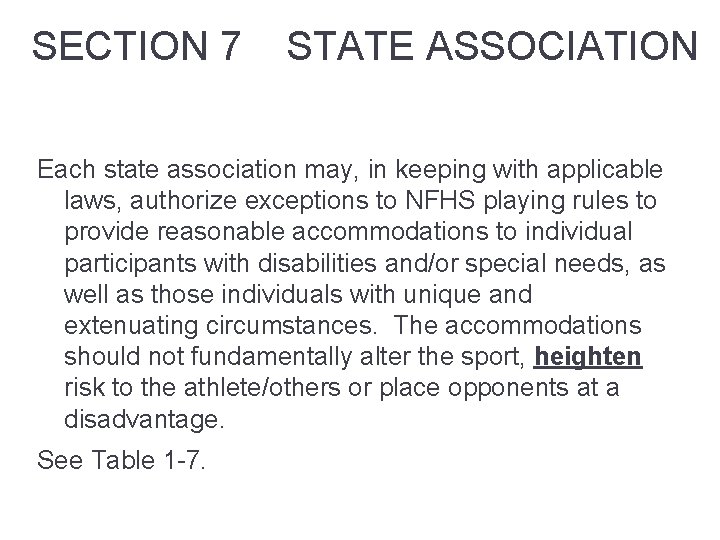 SECTION 7 STATE ASSOCIATION

Each state association may, in keeping with applicable laws, authorize exceptions to NFHS playing rules to provide reasonable accommodations to individual participants with disabilities and/or special needs, as well as those individuals with unique and extenuating circumstances. The accommodations should not fundamentally alter the sport, heighten risk to the athlete/others or place opponents at a disadvantage.

See Table 1-7.